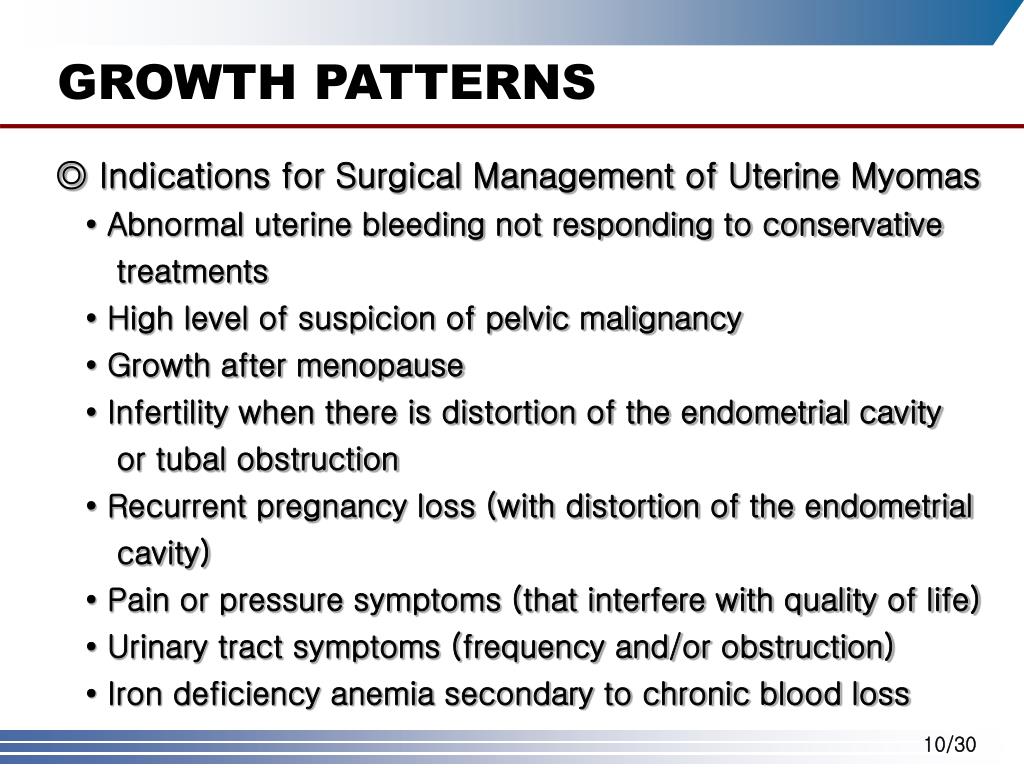 GROWTH PATTERNS

◎ Indications for Surgical Management of Uterine Myomas

• Abnormal uterine bleeding not responding to conservative treatments

• High level of suspicion of pelvic malignancy

• Growth after menopause

• Infertility when there is distortion of the endometrial cavity or tubal obstruction

• Recurrent pregnancy loss (with distortion of the endometrial cavity)

• Pain or pressure symptoms (that interfere with quality of life)

• Urinary tract symptoms (frequency and/or obstruction)

• Iron deficiency anemia secondary to chronic blood loss

10/30